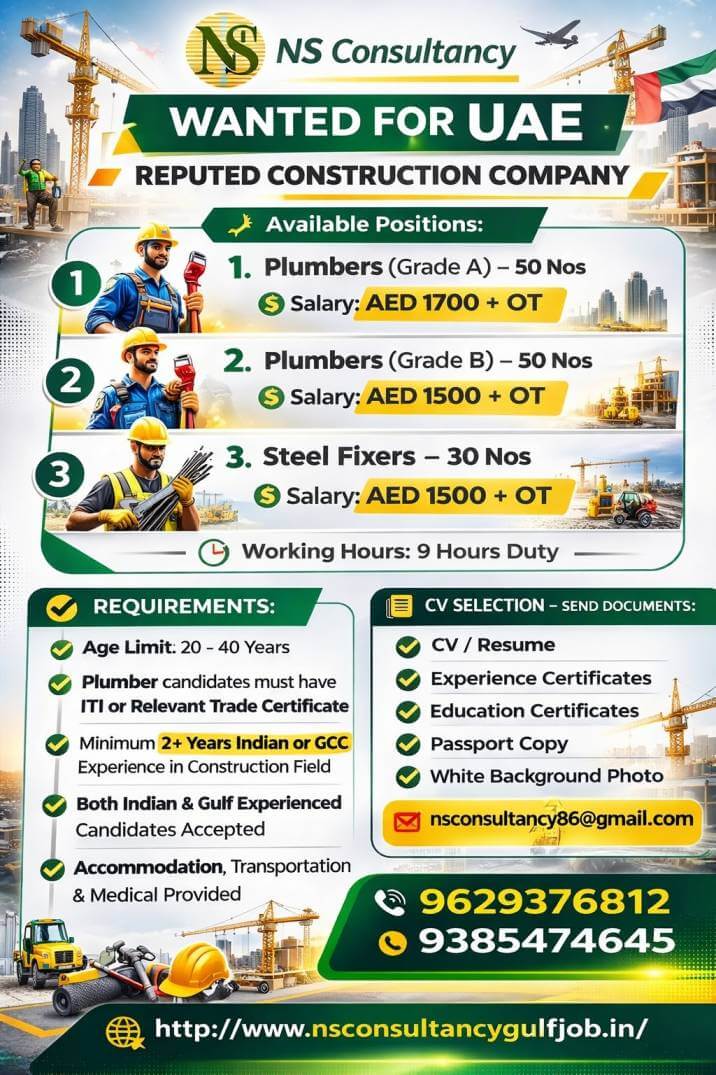 NS NS Consultancy

WANTED FOR UAE

REPUTED CONSTRUCTION COMPANY

Available Positions:

1 1. Plumbers (Grade A) – 50 Nos
Salary: AED 1700 + OT

2 2. Plumbers (Grade B) – 50 Nos
Salary: AED 1500 + OT

3 3. Steel Fixers – 30 Nos
Salary: AED 1500 + OT

Working Hours: 9 Hours Duty

REQUIREMENTS:

Age Limit: 20 - 40 Years

Plumber candidates must have ITI or Relevant Trade Certificate

Minimum 2+ Years Indian or GCC Experience in Construction Field

Both Indian & Gulf Experienced Candidates Accepted

Accommodation, Transportation & Medical Provided

CV SELECTION – SEND DOCUMENTS:

CV / Resume

Experience Certificates

Education Certificates

Passport Copy

White Background Photo

nsconsultancy86@gmail.com

9629376812
9385474645

http://www.nsconsultancygulfjob.in/